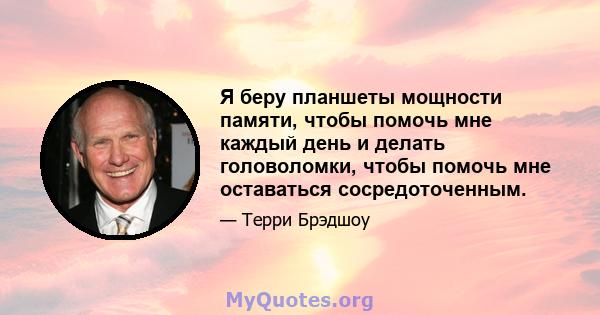 Я беру планшеты мощности памяти, чтобы помочь мне каждый день и делать головоломки, чтобы помочь мне оставаться сосредоточенным.

— Терри Брэдшоу

MyQuotes.org